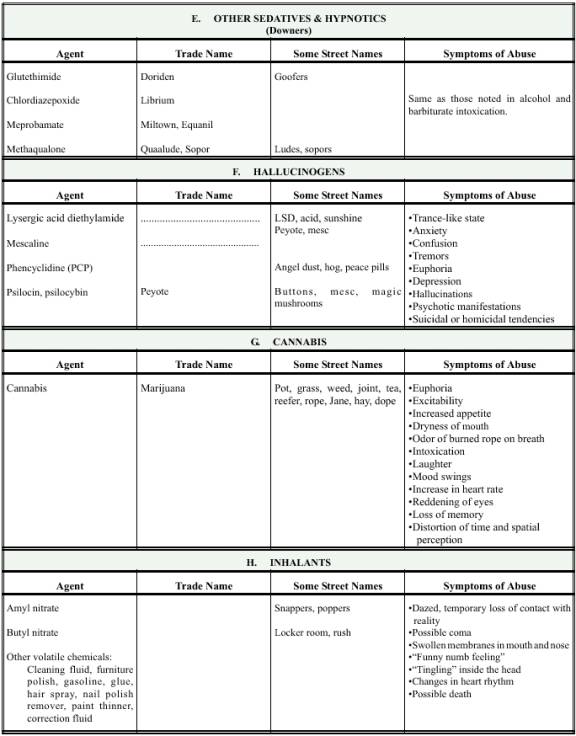 E. OTHER SEDATIVES & HYPNOTICS
(Downers)

| Agent | Trade Name | Some Street Names | Symptoms of Abuse |
|---|---|---|---|
| Glutethimide | Doriden | Goofers | Same as those noted in alcohol and barbiturate intoxication. |
| Chlordiazepoxide | Librium | | |
| Meprobamate | Miltown, Equanil | | |
| Methaqualone | Quaalude, Sopor | Ludes, sopors | |

F. HALLUCINOGENS

| Agent | Trade Name | Some Street Names | Symptoms of Abuse |
|---|---|---|---|
| Lysergic acid diethylamide | ............................................ | LSD, acid, sunshine | •Trance-like state •Anxiety •Confusion •Tremors •Euphoria •Depression •Hallucinations •Psychotic manifestations •Suicidal or homicidal tendencies |
| Mescaline | ............................................ | Peyote, mesc | |
| Phencyclidine (PCP) | | Angel dust, hog, peace pills | |
| Psilocin, psilocybin | Peyote | Buttons, mesc, magic mushrooms | |

G. CANNABIS

| Agent | Trade Name | Some Street Names | Symptoms of Abuse |
|---|---|---|---|
| Cannabis | Marijuana | Pot, grass, weed, joint, tea, reefer, rope, Jane, hay, dope | •Euphoria •Excitability •Increased appetite •Dryness of mouth •Odor of burned rope on breath •Intoxication •Laughter •Mood swings •Increase in heart rate •Reddening of eyes •Loss of memory •Distortion of time and spatial perception |

H. INHALANTS

| Agent | Trade Name | Some Street Names | Symptoms of Abuse |
|---|---|---|---|
| Amyl nitrate | | Snappers, poppers | •Dazed, temporary loss of contact with reality •Possible coma •Swollen membranes in mouth and nose •"Funny numb feeling" •"Tingling" inside the head •Changes in heart rhythm •Possible death |
| Butyl nitrate | | Locker room, rush | |
| Other volatile chemicals: Cleaning fluid, furniture polish, gasoline, glue, hair spray, nail polish remover, paint thinner, correction fluid | | | |